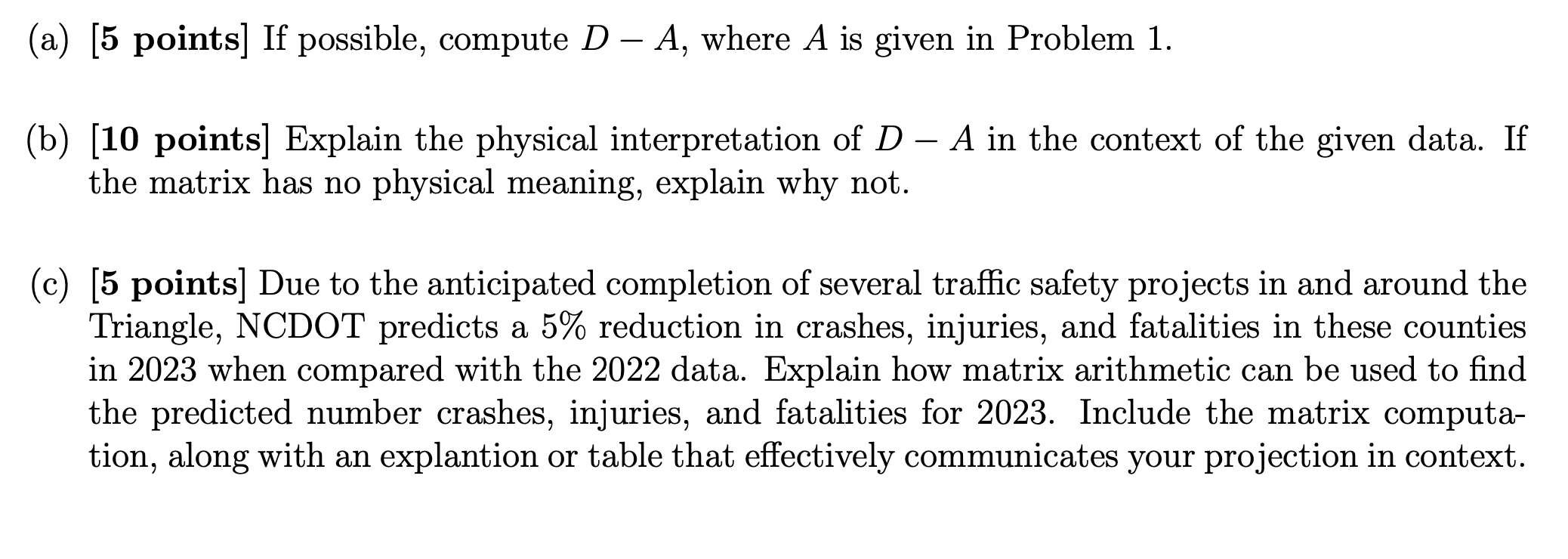 (a) [5 points] If possible, compute $D - A$, where $A$ is given in Problem 1.

(b) [10 points] Explain the physical interpretation of $D - A$ in the context of the given data. If the matrix has no physical meaning, explain why not.

(c) [5 points] Due to the anticipated completion of several traffic safety projects in and around the Triangle, NCDOT predicts a 5% reduction in crashes, injuries, and fatalities in these counties in 2023 when compared with the 2022 data. Explain how matrix arithmetic can be used to find the predicted number crashes, injuries, and fatalities for 2023. Include the matrix computation, along with an explantion or table that effectively communicates your projection in context.